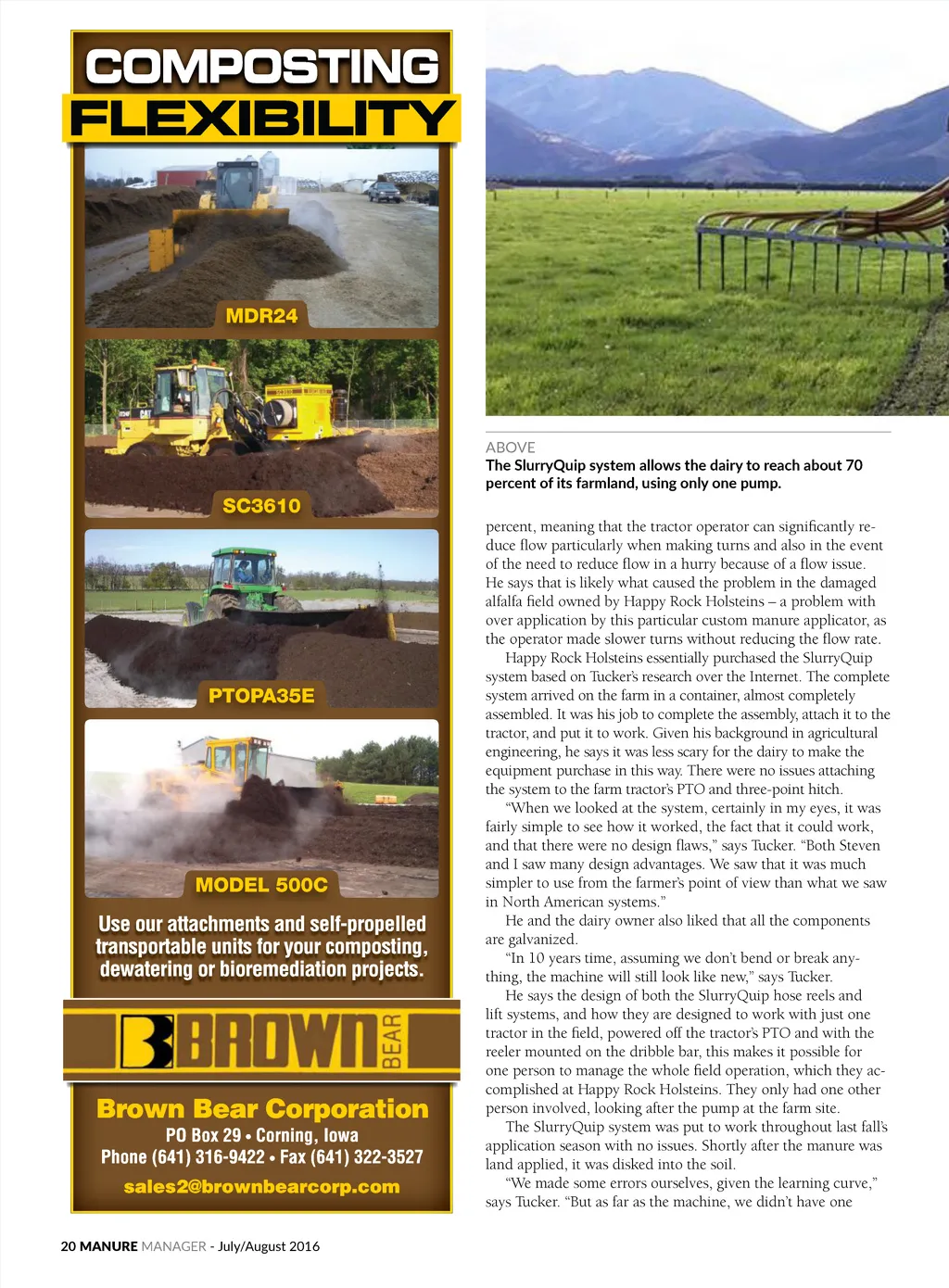 COMPOSTING FLEXIBILITY

MDR24

SC3610

PTOPA35E

MODEL 500C

Use our attachments and self-propelled transportable units for your composting, dewatering or bioremediation projects.

BROWN BEAR

Brown Bear Corporation
PO Box 29 • Corning, Iowa
Phone (641) 316-9422 • Fax (641) 322-3527
sales2@brownbearcorp.com

ABOVE
The SlurryQuip system allows the dairy to reach about 70 percent of its farmland, using only one pump.

percent, meaning that the tractor operator can significantly reduce flow particularly when making turns and also in the event of the need to reduce flow in a hurry because of a flow issue. He says that is likely what caused the problem in the damaged alfalfa field owned by Happy Rock Holsteins – a problem with over application by this particular custom manure applicator, as the operator made slower turns without reducing the flow rate.

Happy Rock Holsteins essentially purchased the SlurryQuip system based on Tucker's research over the Internet. The complete system arrived on the farm in a container, almost completely assembled. It was his job to complete the assembly, attach it to the tractor, and put it to work. Given his background in agricultural engineering, he says it was less scary for the dairy to make the equipment purchase in this way. There were no issues attaching the system to the farm tractor's PTO and three-point hitch.

"When we looked at the system, certainly in my eyes, it was fairly simple to see how it worked, the fact that it could work, and that there were no design flaws," says Tucker. "Both Steven and I saw many design advantages. We saw that it was much simpler to use from the farmer's point of view than what we saw in North American systems."

He and the dairy owner also liked that all the components are galvanized.

"In 10 years time, assuming we don't bend or break anything, the machine will still look like new," says Tucker.

He says the design of both the SlurryQuip hose reels and lift systems, and how they are designed to work with just one tractor in the field, powered off the tractor's PTO and with the reeler mounted on the dribble bar, this makes it possible for one person to manage the whole field operation, which they accomplished at Happy Rock Holsteins. They only had one other person involved, looking after the pump at the farm site.

The SlurryQuip system was put to work throughout last fall's application season with no issues. Shortly after the manure was land applied, it was disked into the soil.

"We made some errors ourselves, given the learning curve," says Tucker. "But as far as the machine, we didn't have one

20 MANURE MANAGER - July/August 2016